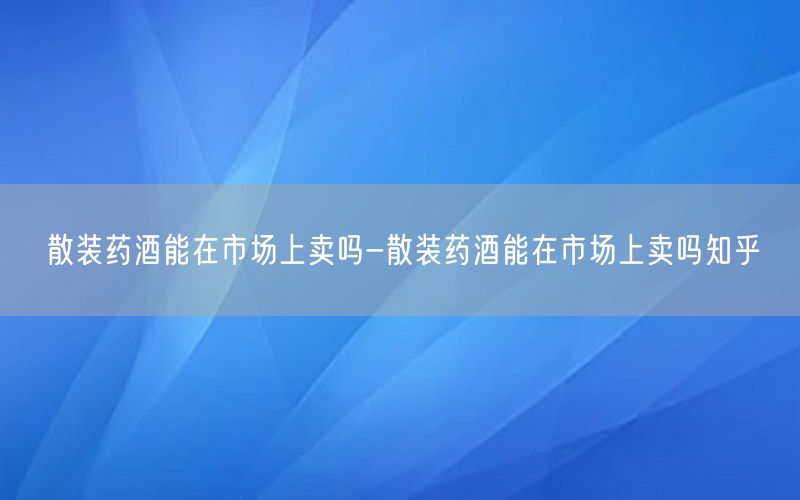 散装药酒能在市场上卖吗-散装药酒能在市场上卖吗知乎